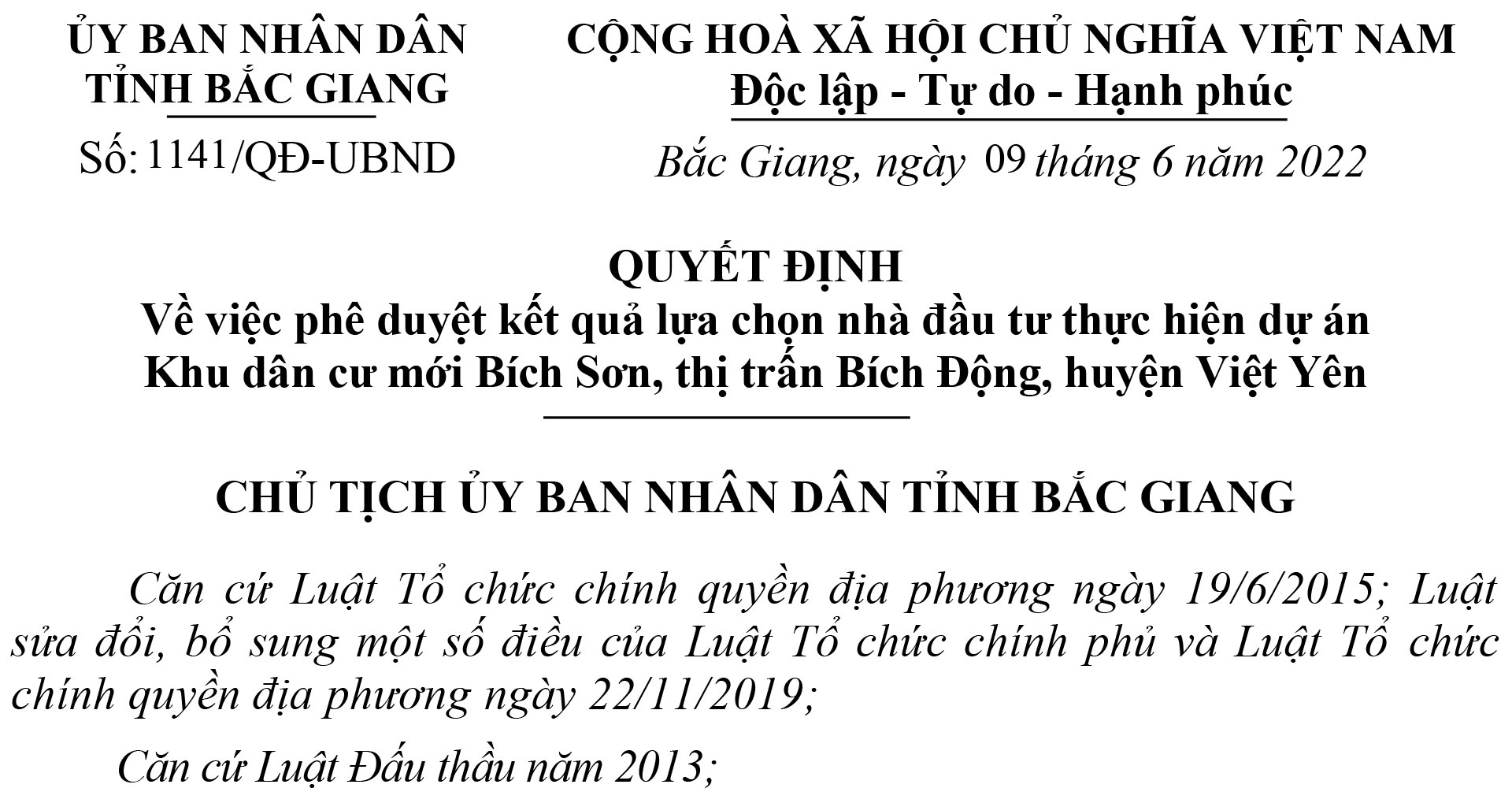 ỦY BAN NHÂN DÂN
TỈNH BẮC GIANG

Số: 1141/QĐ-UBND

CỘNG HOÀ XÃ HỘI CHỦ NGHĨA VIỆT NAM
Độc lập - Tự do - Hạnh phúc

Bắc Giang, ngày 09 tháng 6 năm 2022

QUYẾT ĐỊNH
Về việc phê duyệt kết quả lựa chọn nhà đầu tư thực hiện dự án
Khu dân cư mới Bích Sơn, thị trấn Bích Động, huyện Việt Yên

CHỦ TỊCH ỦY BAN NHÂN DÂN TỈNH BẮC GIANG

Căn cứ Luật Tổ chức chính quyền địa phương ngày 19/6/2015; Luật sửa đổi, bổ sung một số điều của Luật Tổ chức chính phủ và Luật Tổ chức chính quyền địa phương ngày 22/11/2019;

Căn cứ Luật Đấu thầu năm 2013;